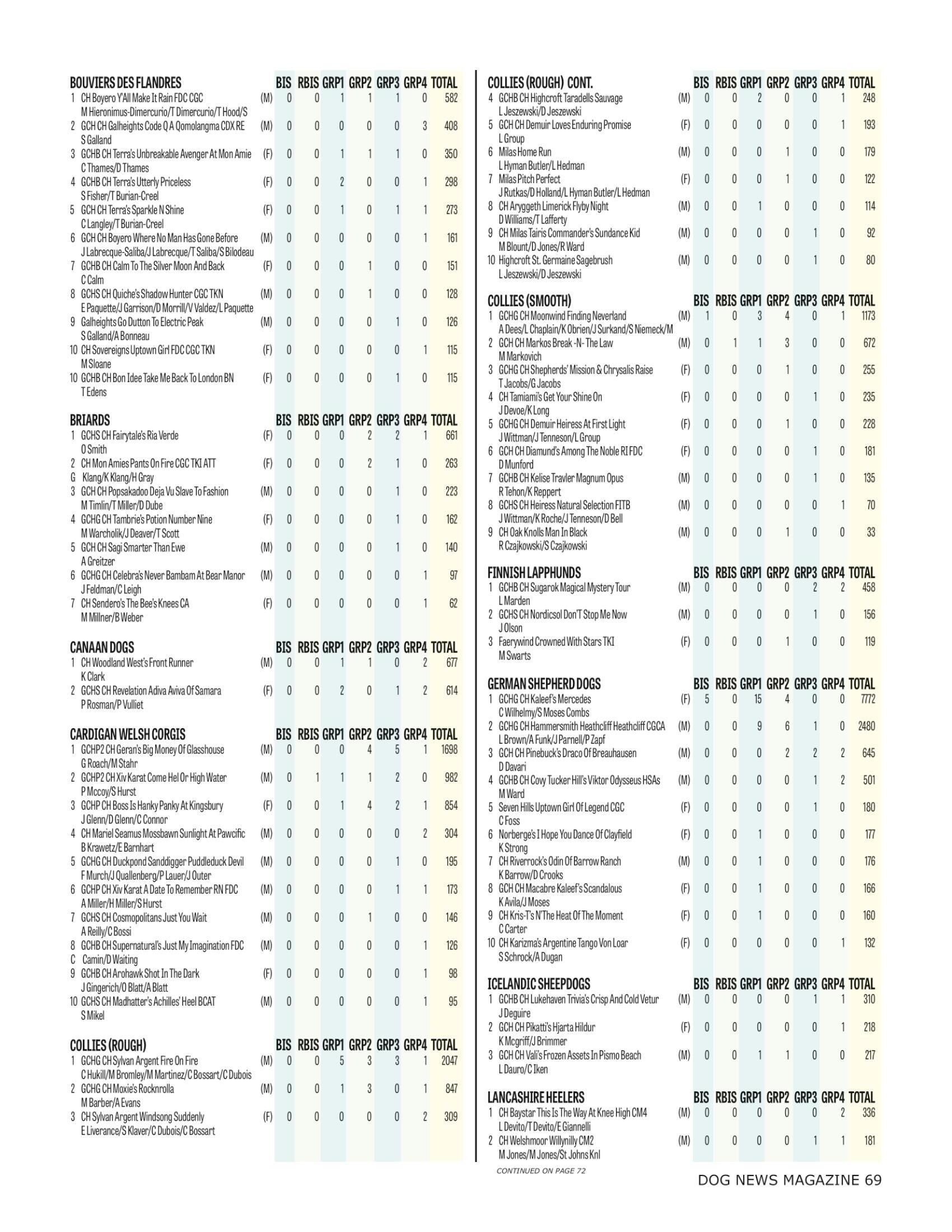 | BOUVIERS DES FLANDRES | | BIS | RBIS | GRP1 | GRP2 | GRP3 | GRP4 | TOTAL |
|---|---|---|---|---|---|---|---|---|
| 1 CH Boyero Y'All Make It Rain FDC CGC M Hieronimus-Dimercurio/T Dimercurio/T Hood/S | (M) | 0 | 0 | 1 | 1 | 1 | 0 | 582 |
| 2 GCH CH Galheights Code Q A Qomolangma CDX RE S Galland | (M) | 0 | 0 | 0 | 0 | 0 | 3 | 408 |
| 3 GCHB CH Terra's Unbreakable Avenger At Mon Amie C Thames/D Thames | (F) | 0 | 0 | 1 | 1 | 1 | 0 | 350 |
| 4 GCHB CH Terra's Utterly Priceless S Fisher/T Burian-Creel | (F) | 0 | 0 | 2 | 0 | 0 | 1 | 298 |
| 5 GCH CH Terra's Sparkle N Shine C Langley/T Burian-Creel | (F) | 0 | 0 | 1 | 0 | 1 | 1 | 273 |
| 6 GCH CH Boyero Where No Man Has Gone Before J Labrecque-Saliba/J Labrecque/T Saliba/S Bilodeau | (M) | 0 | 0 | 0 | 0 | 0 | 1 | 161 |
| 7 GCHB CH Calm To The Silver Moon And Back C Calm | (F) | 0 | 0 | 0 | 1 | 0 | 0 | 151 |
| 8 GCHS CH Quiche's Shadow Hunter CGC TKN E Paquette/J Garrison/D Morrill/V Valdez/L Paquette | (M) | 0 | 0 | 0 | 1 | 0 | 0 | 128 |
| 9 Galheights Go Dutton To Electric Peak S Galland/A Bonneau | (M) | 0 | 0 | 0 | 0 | 1 | 0 | 126 |
| 10 CH Sovereigns Uptown Girl FDC CGC TKN M Sloane | (F) | 0 | 0 | 0 | 0 | 0 | 1 | 115 |
| 10 GCHB CH Bon Idee Take Me Back To London BN T Edens | (F) | 0 | 0 | 0 | 0 | 1 | 0 | 115 |

| BRIARDS | | BIS | RBIS | GRP1 | GRP2 | GRP3 | GRP4 | TOTAL |
|---|---|---|---|---|---|---|---|---|
| 1 GCHS CH Fairytale's Ria Verde O Smith | (F) | 0 | 0 | 0 | 2 | 2 | 1 | 661 |
| 2 CH Mon Amies Pants On Fire CGC TKI ATT G Klang/K Klang/H Gray | (F) | 0 | 0 | 0 | 2 | 1 | 0 | 263 |
| 3 GCH CH Popsakadoo Deja Vu Slave To Fashion M Timlin/T Miller/D Dube | (M) | 0 | 0 | 0 | 0 | 1 | 0 | 223 |
| 4 GCHG CH Tambrie's Potion Number Nine M Warcholik/J Deaver/T Scott | (F) | 0 | 0 | 0 | 0 | 1 | 0 | 162 |
| 5 GCH CH Sagi Smarter Than Ewe A Greitzer | (M) | 0 | 0 | 0 | 0 | 1 | 0 | 140 |
| 6 GCHG CH Celebra's Never Bambam At Bear Manor J Feldman/C Leigh | (M) | 0 | 0 | 0 | 0 | 0 | 1 | 97 |
| 7 CH Sendero's The Bee's Knees CA M Millner/B Weber | (F) | 0 | 0 | 0 | 0 | 0 | 1 | 62 |

| CANAAN DOGS | | BIS | RBIS | GRP1 | GRP2 | GRP3 | GRP4 | TOTAL |
|---|---|---|---|---|---|---|---|---|
| 1 CH Woodland West's Front Runner K Clark | (M) | 0 | 0 | 1 | 1 | 0 | 2 | 677 |
| 2 GCHS CH Revelation Adiva Aviva Of Samara P Rosman/P Vulliet | (F) | 0 | 0 | 2 | 0 | 1 | 2 | 614 |

| CARDIGAN WELSH CORGIS | | BIS | RBIS | GRP1 | GRP2 | GRP3 | GRP4 | TOTAL |
|---|---|---|---|---|---|---|---|---|
| 1 GCHP2 CH Geran's Big Money Of Glasshouse G Roach/M Stahr | (M) | 0 | 0 | 0 | 4 | 5 | 1 | 1698 |
| 2 GCHP2 CH Xiv Karat Come Hel Or High Water P Mccoy/S Hurst | (M) | 0 | 1 | 1 | 1 | 2 | 0 | 982 |
| 3 GCHP CH Boss Is Hanky Panky At Kingsbury J Glenn/D Glenn/C Connor | (F) | 0 | 0 | 1 | 4 | 2 | 1 | 854 |
| 4 CH Mariel Seamus Mossbawn Sunlight At Pawcific B Krawetz/E Barnhart | (M) | 0 | 0 | 0 | 0 | 0 | 2 | 304 |
| 5 GCHG CH Duckpond Sanddigger Puddleduck Devil F Murch/J Quallenberg/P Lauer/J Outer | (M) | 0 | 0 | 0 | 0 | 1 | 0 | 195 |
| 6 GCHP CH Xiv Karat A Date To Remember RN FDC A Miller/H Miller/S Hurst | (M) | 0 | 0 | 0 | 0 | 1 | 1 | 173 |
| 7 GCHS CH Cosmopolitans Just You Wait A Reilly/C Bossi | (M) | 0 | 0 | 0 | 1 | 0 | 0 | 146 |
| 8 GCHB CH Supernatural's Just My Imagination FDC C Camin/D Waiting | (M) | 0 | 0 | 0 | 0 | 0 | 1 | 126 |
| 9 GCHB CH Arohawk Shot In The Dark J Gingerich/O Blatt/A Blatt | (F) | 0 | 0 | 0 | 0 | 0 | 1 | 98 |
| 10 GCHS CH Madhatter's Achilles' Heel BCAT S Mikel | (M) | 0 | 0 | 0 | 0 | 0 | 1 | 95 |

| COLLIES (ROUGH) | | BIS | RBIS | GRP1 | GRP2 | GRP3 | GRP4 | TOTAL |
|---|---|---|---|---|---|---|---|---|
| 1 GCHG CH Sylvan Argent Fire On Fire C Hukill/M Bromley/M Martinez/C Bossart/C Dubois | (M) | 0 | 0 | 5 | 3 | 3 | 1 | 2047 |
| 2 GCHG CH Moxie's Rocknrolla M Barber/A Evans | (M) | 0 | 0 | 1 | 3 | 0 | 1 | 847 |
| 3 CH Sylvan Argent Windsong Suddenly E Liverance/S Klaver/C Dubois/C Bossart | (F) | 0 | 0 | 0 | 0 | 0 | 2 | 309 |

| COLLIES (ROUGH) CONT. | | BIS | RBIS | GRP1 | GRP2 | GRP3 | GRP4 | TOTAL |
|---|---|---|---|---|---|---|---|---|
| 4 GCHB CH Highcroft Taradells Sauvage L Jeszewski/D Jeszewski | (M) | 0 | 0 | 2 | 0 | 0 | 1 | 248 |
| 5 GCH CH Demuir Loves Enduring Promise L Group | (F) | 0 | 0 | 0 | 0 | 0 | 1 | 193 |
| 6 Milas Home Run L Hyman Butler/L Hedman | (M) | 0 | 0 | 0 | 1 | 0 | 0 | 179 |
| 7 Milas Pitch Perfect J Rutkas/D Holland/L Hyman Butler/L Hedman | (F) | 0 | 0 | 0 | 1 | 0 | 0 | 122 |
| 8 CH Aryggeth Limerick Flyby Night D Williams/T Lafferty | (M) | 0 | 0 | 1 | 0 | 0 | 0 | 114 |
| 9 CH Milas Tairis Commander's Sundance Kid M Blount/D Jones/R Ward | (M) | 0 | 0 | 0 | 0 | 1 | 0 | 92 |
| 10 Highcroft St. Germaine Sagebrush L Jeszewski/D Jeszewski | (M) | 0 | 0 | 0 | 0 | 1 | 0 | 80 |

| COLLIES (SMOOTH) | | BIS | RBIS | GRP1 | GRP2 | GRP3 | GRP4 | TOTAL |
|---|---|---|---|---|---|---|---|---|
| 1 GCHG CH Moonwind Finding Neverland A Dees/L Chaplain/K Obrien/J Surkand/S Niemeck/M | (M) | 1 | 0 | 3 | 4 | 0 | 1 | 1173 |
| 2 GCH CH Markos Break -N- The Law M Markovich | (M) | 0 | 1 | 1 | 3 | 0 | 0 | 672 |
| 3 GCHG CH Shepherds' Mission & Chrysalis Raise T Jacobs/G Jacobs | (F) | 0 | 0 | 0 | 1 | 0 | 0 | 255 |
| 4 CH Tamiami's Get Your Shine On J Devoe/K Long | (F) | 0 | 0 | 0 | 0 | 1 | 0 | 235 |
| 5 GCHG CH Demuir Heiress At First Light J Wittman/J Tenneson/L Group | (F) | 0 | 0 | 0 | 1 | 0 | 0 | 228 |
| 6 GCH CH Diamund's Among The Noble RI FDC D Munford | (F) | 0 | 0 | 0 | 0 | 1 | 0 | 181 |
| 7 GCHB CH Kelise Travler Magnum Opus R Tehon/K Reppert | (M) | 0 | 0 | 0 | 0 | 1 | 0 | 135 |
| 8 GCHS CH Heiress Natural Selection FITB J Wittman/K Roche/J Tenneson/D Bell | (M) | 0 | 0 | 0 | 0 | 0 | 1 | 70 |
| 9 CH Oak Knolls Man In Black R Czajkowski/S Czajkowski | (M) | 0 | 0 | 0 | 1 | 0 | 0 | 33 |

| FINNISH LAPPHUNDS | | BIS | RBIS | GRP1 | GRP2 | GRP3 | GRP4 | TOTAL |
|---|---|---|---|---|---|---|---|---|
| 1 GCHB CH Sugarok Magical Mystery Tour L Marden | (M) | 0 | 0 | 0 | 0 | 2 | 2 | 458 |
| 2 GCHS CH Nordicsol Don'T Stop Me Now J Olson | (M) | 0 | 0 | 0 | 0 | 1 | 0 | 156 |
| 3 Faerywind Crowned With Stars TKI M Swarts | (F) | 0 | 0 | 0 | 1 | 0 | 0 | 119 |

| GERMAN SHEPHERD DOGS | | BIS | RBIS | GRP1 | GRP2 | GRP3 | GRP4 | TOTAL |
|---|---|---|---|---|---|---|---|---|
| 1 GCHG CH Kaleef's Mercedes C Wilhelmy/S Moses Combs | (F) | 5 | 0 | 15 | 4 | 0 | 0 | 7772 |
| 2 GCHG CH Hammersmith Heathcliff Heathcliff CGCA L Brown/A Funk/J Parnell/P Zapf | (M) | 0 | 0 | 9 | 6 | 1 | 0 | 2480 |
| 3 GCH CH Pinebuck's Draco Of Breauhausen D Davari | (M) | 0 | 0 | 0 | 2 | 2 | 2 | 645 |
| 4 GCHB CH Covy Tucker Hill's Viktor Odysseus HSAs M Ward | (M) | 0 | 0 | 0 | 0 | 1 | 2 | 501 |
| 5 Seven Hills Uptown Girl Of Legend CGC C Foss | (F) | 0 | 0 | 0 | 0 | 1 | 0 | 180 |
| 6 Norberge's I Hope You Dance Of Clayfield K Strong | (F) | 0 | 0 | 1 | 0 | 0 | 0 | 177 |
| 7 CH Riverrock's Odin Of Barrow Ranch K Barrow/D Crooks | (M) | 0 | 0 | 1 | 0 | 0 | 0 | 176 |
| 8 GCH CH Macabre Kaleef's Scandalous K Avila/J Moses | (F) | 0 | 0 | 1 | 0 | 0 | 0 | 166 |
| 9 CH Kris-T's N'The Heat Of The Moment C Carter | (F) | 0 | 0 | 1 | 0 | 0 | 0 | 160 |
| 10 CH Karizma's Argentine Tango Von Loar S Schrock/A Dugan | (F) | 0 | 0 | 0 | 0 | 0 | 1 | 132 |

| ICELANDIC SHEEPDOGS | | BIS | RBIS | GRP1 | GRP2 | GRP3 | GRP4 | TOTAL |
|---|---|---|---|---|---|---|---|---|
| 1 GCHB CH Lukehaven Trivia's Crisp And Cold Vetur J Deguire | (M) | 0 | 0 | 0 | 0 | 1 | 1 | 310 |
| 2 GCH CH Pikatti's Hjarta Hildur K Mcgriff/J Brimmer | (F) | 0 | 0 | 0 | 0 | 0 | 1 | 218 |
| 3 GCH CH Vali's Frozen Assets In Pismo Beach L Dauro/C Iken | (M) | 0 | 0 | 1 | 1 | 0 | 0 | 217 |

| LANCASHIRE HEELERS | | BIS | RBIS | GRP1 | GRP2 | GRP3 | GRP4 | TOTAL |
|---|---|---|---|---|---|---|---|---|
| 1 CH Baystar This Is The Way At Knee High CM4 L Devito/T Devito/E Giannelli | (M) | 0 | 0 | 0 | 0 | 0 | 2 | 336 |
| 2 CH Welshmoor Willynilly CM2 M Jones/M Jones/St Johns Knl | (M) | 0 | 0 | 0 | 0 | 1 | 1 | 181 |

CONTINUED ON PAGE 72

DOG NEWS MAGAZINE 69